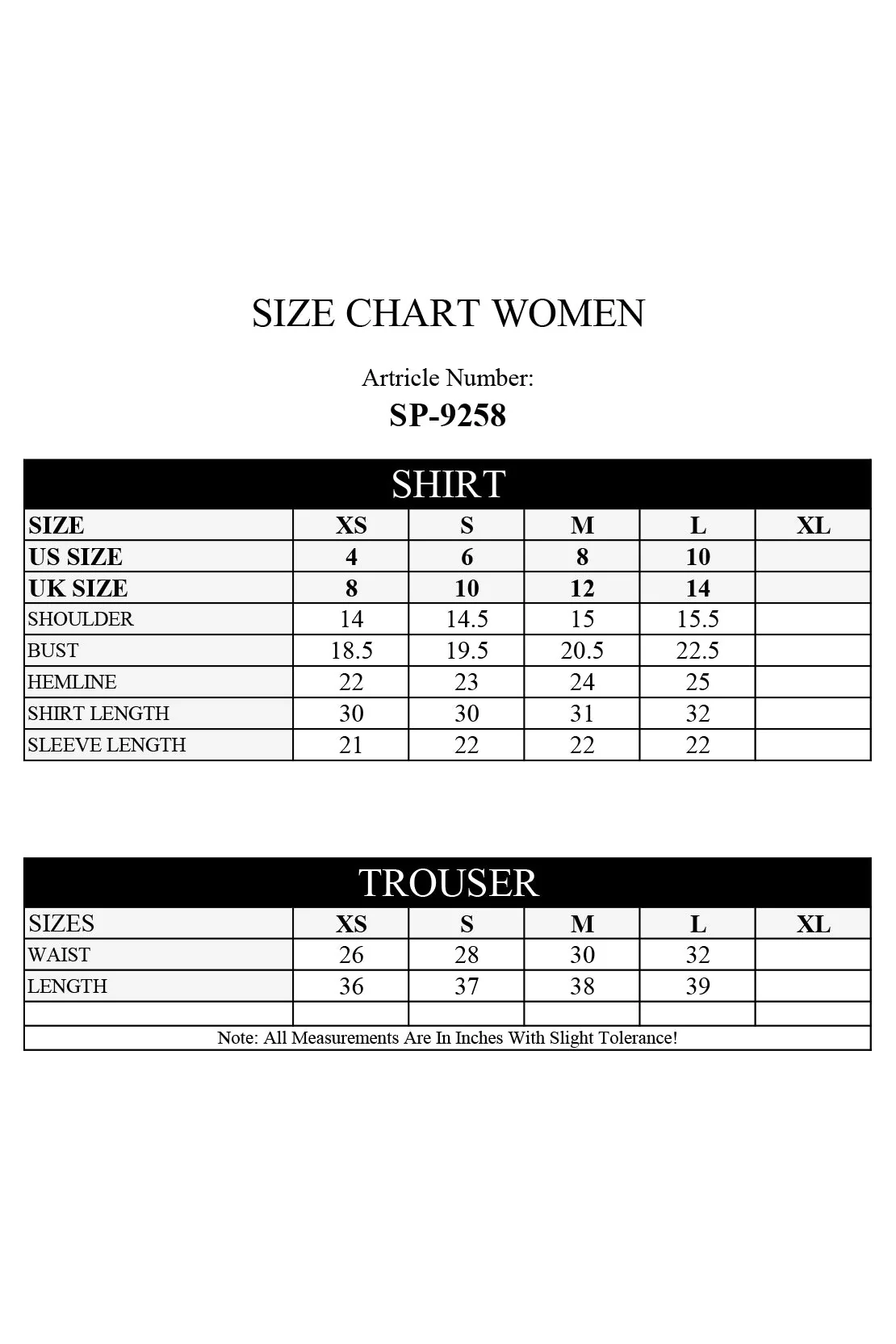 SIZE CHART WOMEN

Artricle Number:
SP-9258

SHIRT

| SIZE | XS | S | M | L | XL |
|---|---|---|---|---|---|
| US SIZE | 4 | 6 | 8 | 10 | |
| UK SIZE | 8 | 10 | 12 | 14 | |
| SHOULDER | 14 | 14.5 | 15 | 15.5 | |
| BUST | 18.5 | 19.5 | 20.5 | 22.5 | |
| HEMLINE | 22 | 23 | 24 | 25 | |
| SHIRT LENGTH | 30 | 30 | 31 | 32 | |
| SLEEVE LENGTH | 21 | 22 | 22 | 22 | |

TROUSER

| SIZES | XS | S | M | L | XL |
|---|---|---|---|---|---|
| WAIST | 26 | 28 | 30 | 32 | |
| LENGTH | 36 | 37 | 38 | 39 | |
| | | | | | |

Note: All Measurements Are In Inches With Slight Tolerance!